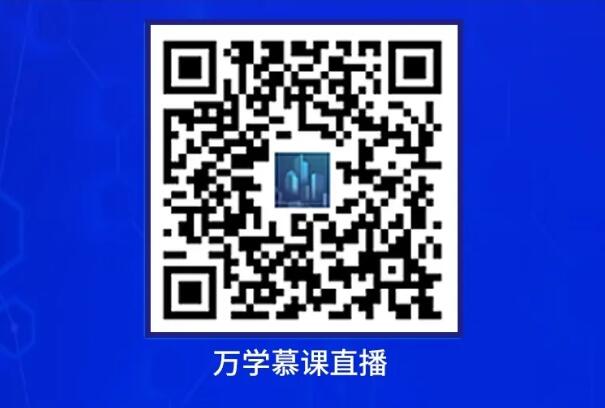 万学慕课直播